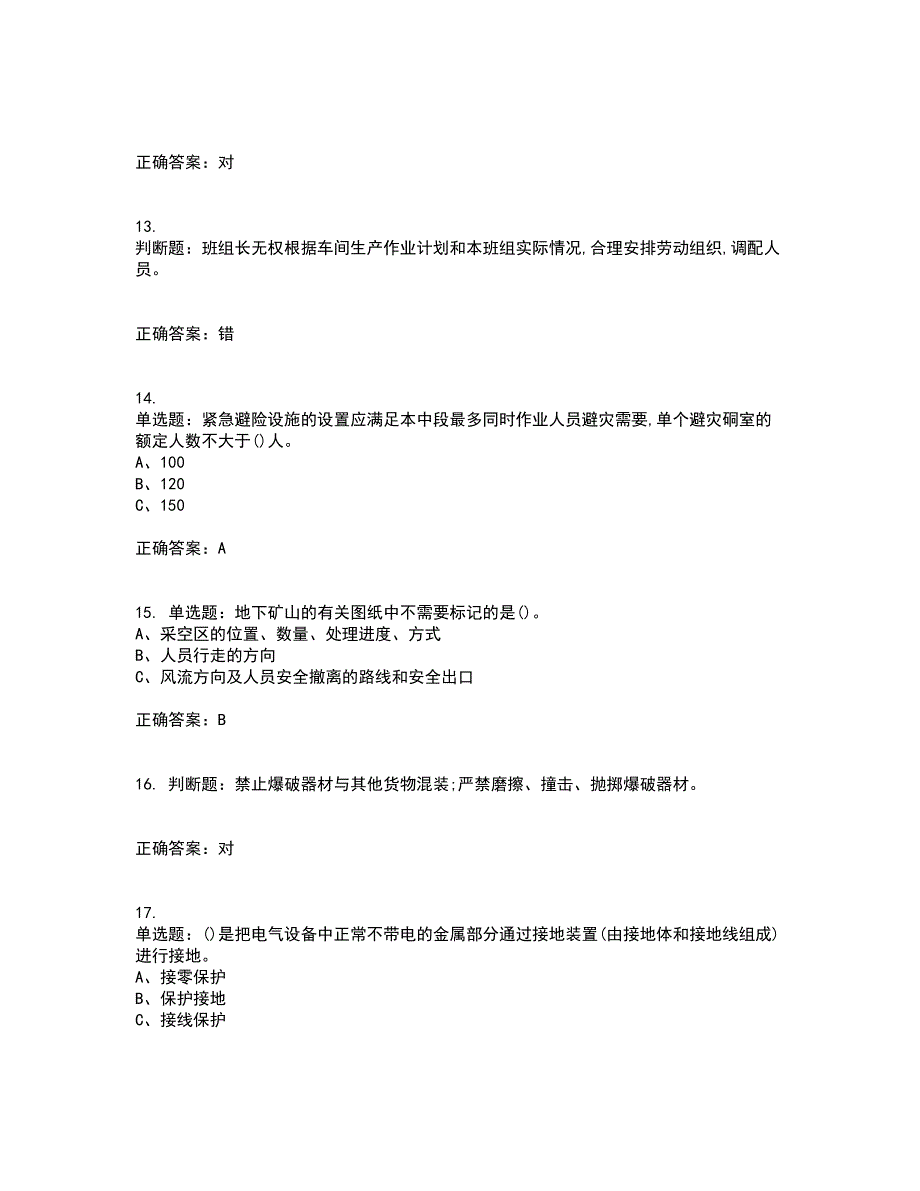 正确答案：对

13.
判断题：班组长无权根据车间生产作业计划和本班组实际情况,合理安排劳动组织,调配人员。

正确答案：错

14.
单选题：紧急避险设施的设置应满足本中段最多同时作业人员避灾需要,单个避灾硐室的额定人数不大于()人。
A、100
B、120
C、150

正确答案：A

15. 单选题：地下矿山的有关图纸中不需要标记的是()。
A、采空区的位置、数量、处理进度、方式
B、人员行走的方向
C、风流方向及人员安全撤离的路线和安全出口

正确答案：B

16. 判断题：禁止爆破器材与其他货物混装;严禁磨擦、撞击、抛掷爆破器材。

正确答案：对

17.
单选题：()是把电气设备中正常不带电的金属部分通过接地装置(由接地体和接地线组成)进行接地。
A、接零保护
B、保护接地
C、接线保护